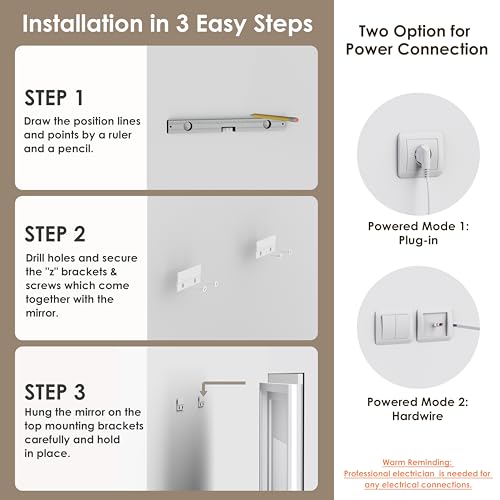 Installation in 3 Easy Steps

STEP 1

Draw the position lines and points by a ruler and a pencil.

STEP 2

Drill holes and secure the "z" brackets & screws which come together with the mirror.

STEP 3

Hung the mirror on the top mounting brackets carefully and hold in place.

Two Option for Power Connection

Powered Mode 1: Plug-in

Powered Mode 2: Hardwire

Warm Reminding: Professional electrician is needed for any electrical connections.